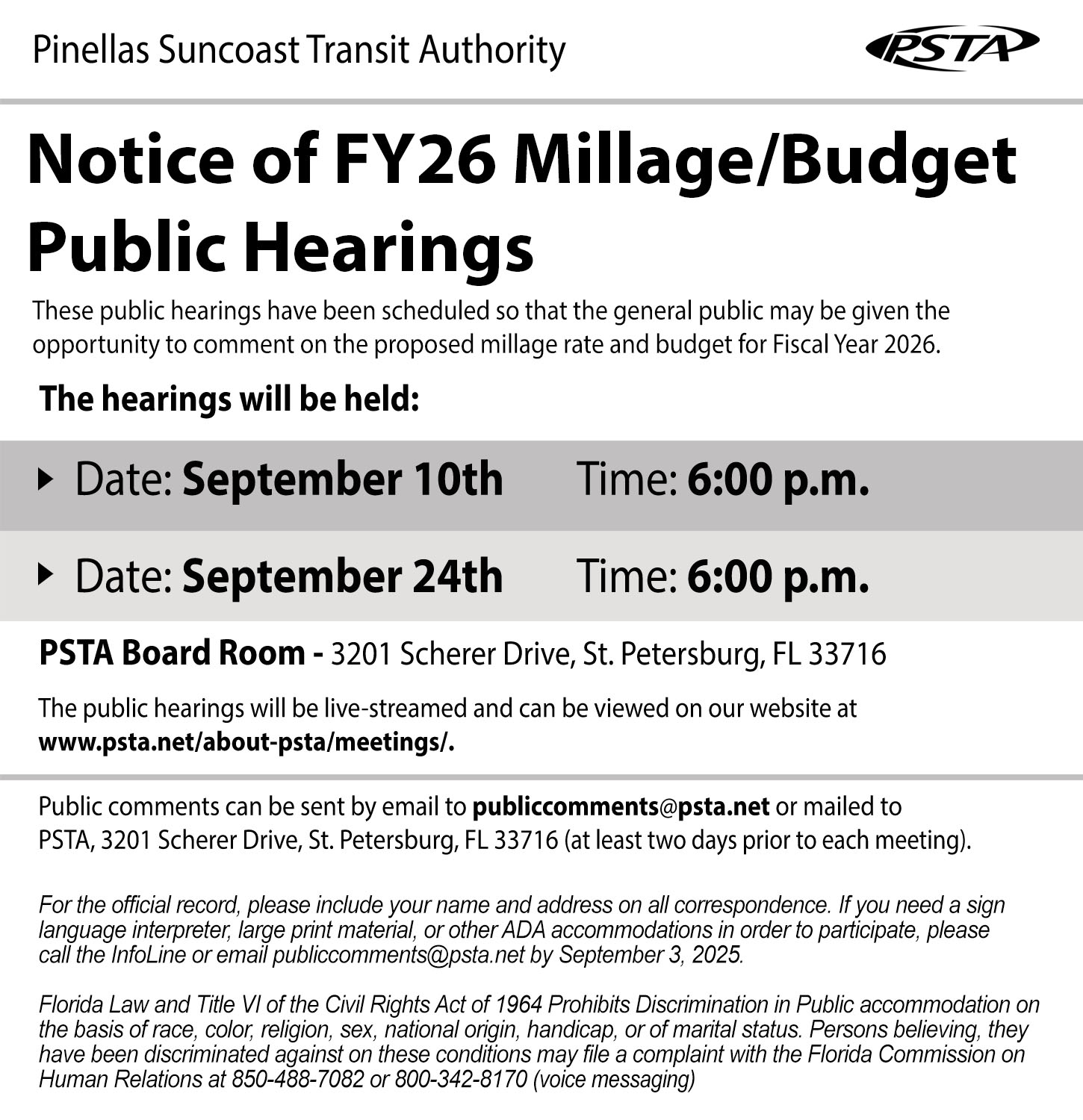 Pinellas Suncoast Transit Authority

PSTA

Notice of FY26 Millage/Budget Public Hearings

These public hearings have been scheduled so that the general public may be given the opportunity to comment on the proposed millage rate and budget for Fiscal Year 2026.

The hearings will be held:

Date: September 10th Time: 6:00 p.m.

Date: September 24th Time: 6:00 p.m.

PSTA Board Room - 3201 Scherer Drive, St. Petersburg, FL 33716

The public hearings will be live-streamed and can be viewed on our website at www.psta.net/about-psta/meetings/.

Public comments can be sent by email to publiccomments@psta.net or mailed to PSTA, 3201 Scherer Drive, St. Petersburg, FL 33716 (at least two days prior to each meeting).

For the official record, please include your name and address on all correspondence. If you need a sign language interpreter, large print material, or other ADA accommodations in order to participate, please call the InfoLine or email publiccomments@psta.net by September 3, 2025.

Florida Law and Title VI of the Civil Rights Act of 1964 Prohibits Discrimination in Public accommodation on the basis of race, color, religion, sex, national origin, handicap, or of marital status. Persons believing, they have been discriminated against on these conditions may file a complaint with the Florida Commission on Human Relations at 850-488-7082 or 800-342-8170 (voice messaging)